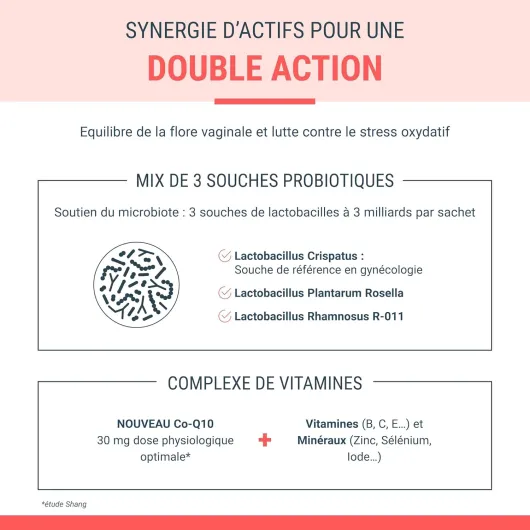 SYNERGIE D'ACTIFS POUR UNE
DOUBLE ACTION

Equilibre de la flore vaginale et lutte contre le stress oxydatif

MIX DE 3 SOUCHES PROBIOTIQUES

Soutien du microbiote : 3 souches de lactobacilles à 3 milliards par sachet

Lactobacillus Crispatus : Souche de référence en gynécologie

Lactobacillus Plantarum Rosella

Lactobacillus Rhamnosus R-011

COMPLEXE DE VITAMINES

NOUVEAU Co-Q10
30 mg dose physiologique optimale*

+

Vitamines (B, C, E...) et Minéraux (Zinc, Sélénium, Iode...)

*étude Shang